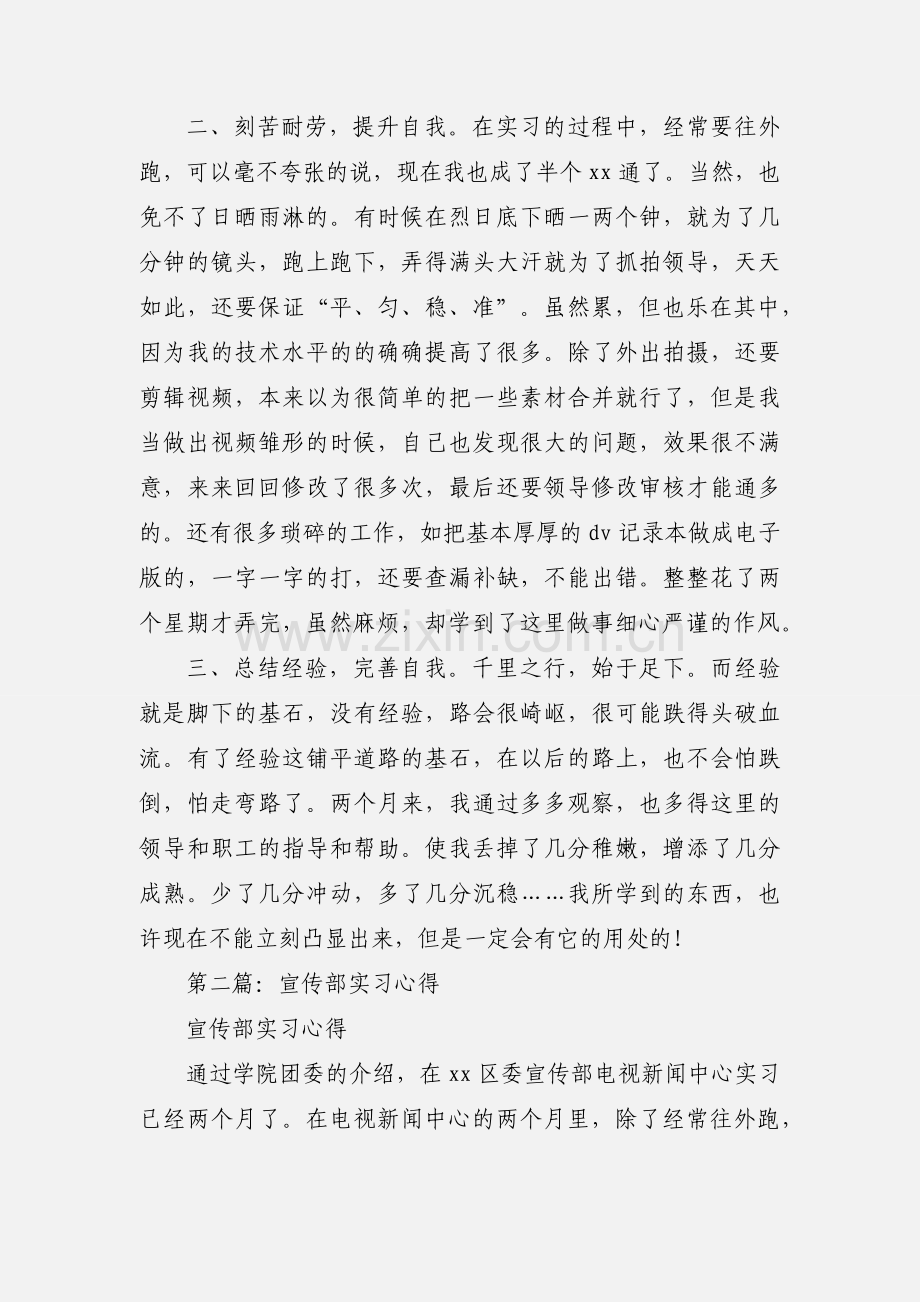 二、刻苦耐劳，提升自我。在实习的过程中，经常要往外跑，可以毫不夸张的说，现在我也成了半个xx通了。当然，也免不了日晒雨淋的。有时候在烈日底下晒一两个钟，就为了几分钟的镜头，跑上跑下，弄得满头大汗就为了抓拍领导，天天如此，还要保证“平、匀、稳、准”。虽然累，但也乐在其中，因为我的技术水平的的确确提高了很多。除了外出拍摄，还要剪辑视频，本来以为很简单的把一些素材合并就行了，但是我当做出视频雏形的时候，自己也发现很大的问题，效果很不满意，来来回回修改了很多次，最后还要领导修改审核才能通多的。还有很多琐碎的工作，如把基本厚厚的dv记录本做成电子版的，一字一字的打，还要查漏补缺，不能出错。整整花了两个星期才弄完，虽然麻烦，却学到了这里做事细心严谨的作风。

三、总结经验，完善自我。千里之行，始于足下。而经验就是脚下的基石，没有经验，路会很崎岖，很可能跌得头破血流。有了经验这铺平道路的基石，在以后的路上，也不会怕跌倒，怕走弯路了。两个月来，我通过多多观察，也多得这里的领导和职工的指导和帮助。使我丢掉了几分稚嫩，增添了几分成熟。少了几分冲动，多了几分沉稳……我所学到的东西，也许现在不能立刻凸显出来，但是一定会有它的用处的！

第二篇：宣传部实习心得

宣传部实习心得

通过学院团委的介绍，在xx区委宣传部电视新闻中心实习已经两个月了。在电视新闻中心的两个月里，除了经常往外跑，

www.zixin.com.cn